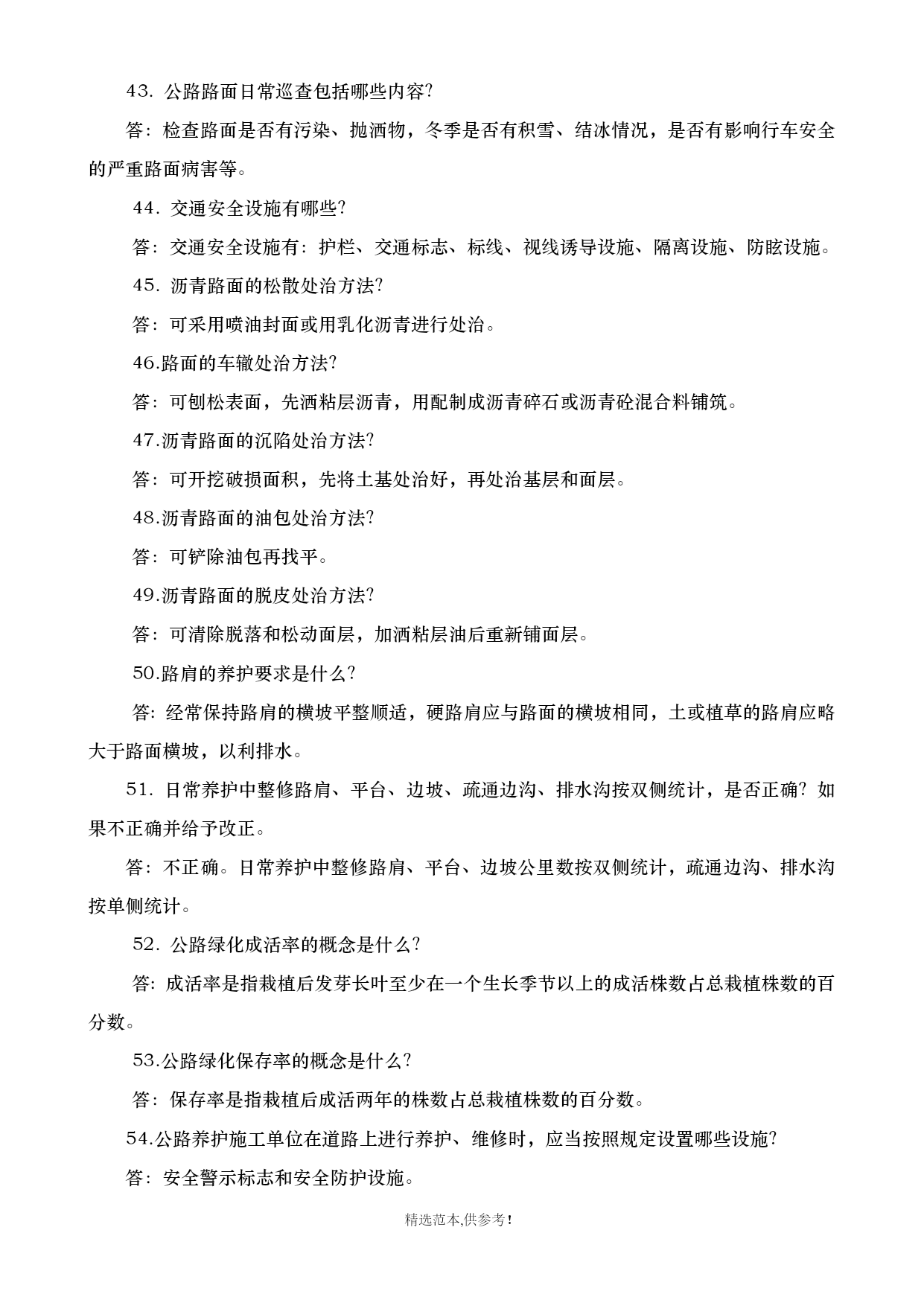 43. 公路路面日常巡查包括哪些内容?

答：检查路面是否有污染、抛洒物，冬季是否有积雪、结冰情况，是否有影响行车安全的严重路面病害等。

44. 交通安全设施有哪些?

答：交通安全设施有：护栏、交通标志、标线、视线诱导设施、隔离设施、防眩设施。

45. 沥青路面的松散处治方法?

答：可采用喷油封面或用乳化沥青进行处治。

46.路面的车辙处治方法?

答：可刨松表面，先洒粘层沥青，用配制成沥青碎石或沥青砼混合料铺筑。

47.沥青路面的沉陷处治方法?

答：可开挖破损面积，先将土基处治好，再处治基层和面层。

48.沥青路面的油包处治方法?

答：可铲除油包再找平。

49.沥青路面的脱皮处治方法?

答：可清除脱落和松动面层，加洒粘层油后重新铺面层。

50.路肩的养护要求是什么?

答：经常保持路肩的横坡平整顺适，硬路肩应与路面的横坡相同，土或植草的路肩应略大于路面横坡，以利排水。

51. 日常养护中整修路肩、平台、边坡、疏通边沟、排水沟按双侧统计，是否正确? 如果不正确并给予改正。

答：不正确。日常养护中整修路肩、平台、边坡公里数按双侧统计，疏通边沟、排水沟按单侧统计。

52. 公路绿化成活率的概念是什么?

答：成活率是指栽植后发芽长叶至少在一个生长季节以上的成活株数占总栽植株数的百分数。

53.公路绿化保存率的概念是什么?

答：保存率是指栽植后成活两年的株数占总栽植株数的百分数。

54.公路养护施工单位在道路上进行养护、维修时，应当按照规定设置哪些设施?

答：安全警示标志和安全防护设施。

精选范本,供参考!